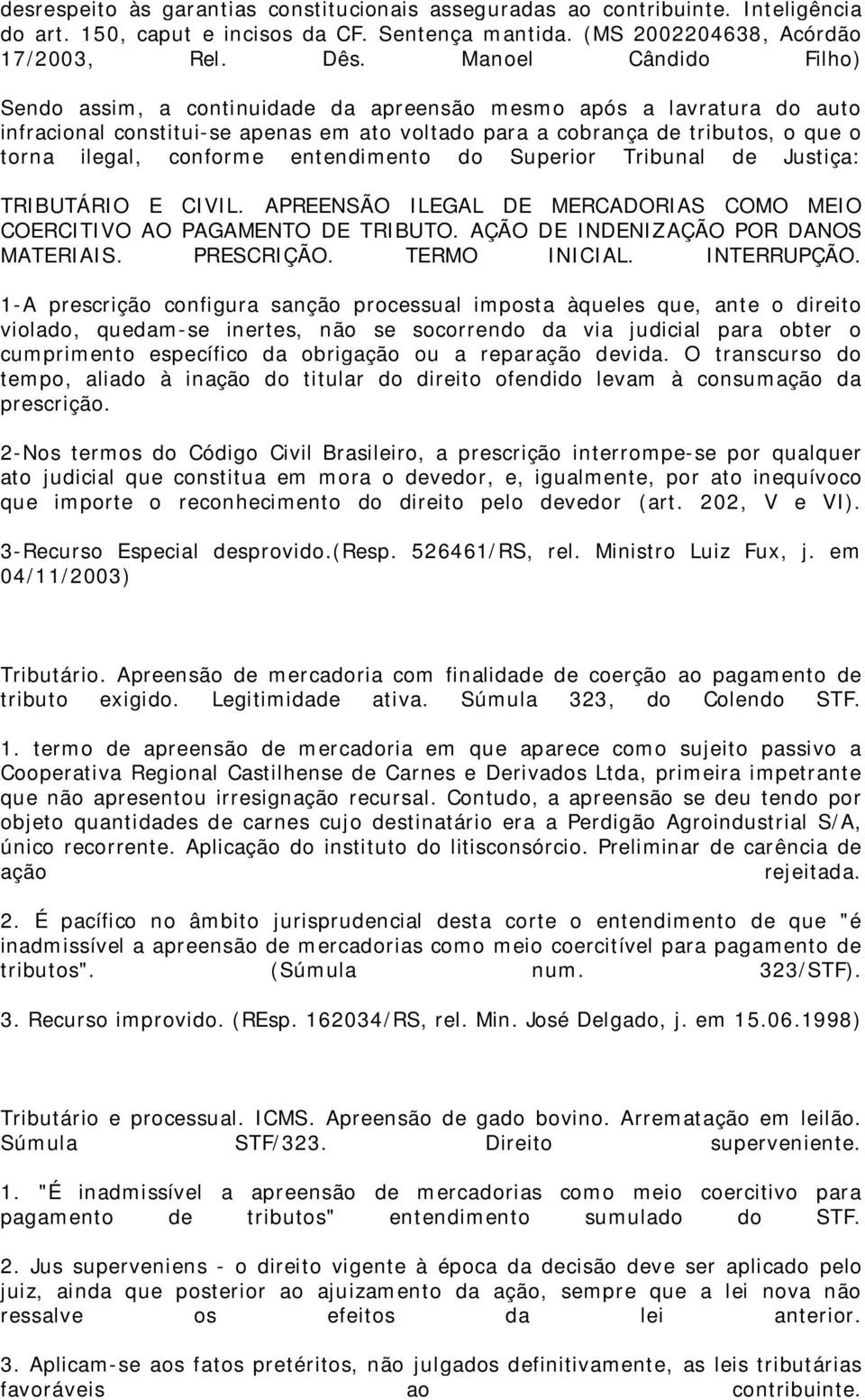 desrespeito às garantias constitucionais asseguradas ao contribuinte. Inteligência do art. 150, caput e incisos da CF. Sentença mantida. (MS 2002204638, Acórdão 17/2003, Rel. Dês. Manoel Cândido Filho)

Sendo assim, a continuidade da apreensão mesmo após a lavratura do auto infracional constitui-se apenas em ato voltado para a cobrança de tributos, o que o torna ilegal, conforme entendimento do Superior Tribunal de Justiça:

TRIBUTÁRIO E CIVIL. APREENSÃO ILEGAL DE MERCADORIAS COMO MEIO COERCITIVO AO PAGAMENTO DE TRIBUTO. AÇÃO DE INDENIZAÇÃO POR DANOS MATERIAIS. PRESCRIÇÃO. TERMO INICIAL. INTERRUPÇÃO.

1-A prescrição configura sanção processual imposta àqueles que, ante o direito violado, quedam-se inertes, não se socorrendo da via judicial para obter o cumprimento específico da obrigação ou a reparação devida. O transcurso do tempo, aliado à inação do titular do direito ofendido levam à consumação da prescrição.

2-Nos termos do Código Civil Brasileiro, a prescrição interrompe-se por qualquer ato judicial que constitua em mora o devedor, e, igualmente, por ato inequívoco que importe o reconhecimento do direito pelo devedor (art. 202, V e VI).

3-Recurso Especial desprovido.(Resp. 526461/RS, rel. Ministro Luiz Fux, j. em 04/11/2003)

Tributário. Apreensão de mercadoria com finalidade de coerção ao pagamento de tributo exigido. Legitimidade ativa. Súmula 323, do Colendo STF.

1. termo de apreensão de mercadoria em que aparece como sujeito passivo a Cooperativa Regional Castilhense de Carnes e Derivados Ltda, primeira impetrante que não apresentou irresignação recursal. Contudo, a apreensão se deu tendo por objeto quantidades de carnes cujo destinatário era a Perdigão Agroindustrial S/A, único recorrente. Aplicação do instituto do litisconsórcio. Preliminar de carência de ação rejeitada.

2. É pacífico no âmbito jurisprudencial desta corte o entendimento de que "é inadmissível a apreensão de mercadorias como meio coercitível para pagamento de tributos". (Súmula num. 323/STF).

3. Recurso improvido. (REsp. 162034/RS, rel. Min. José Delgado, j. em 15.06.1998)

Tributário e processual. ICMS. Apreensão de gado bovino. Arrematação em leilão. Súmula STF/323. Direito superveniente.

1. "É inadmissível a apreensão de mercadorias como meio coercitivo para pagamento de tributos" entendimento sumulado do STF.

2. Jus superveniens - o direito vigente à época da decisão deve ser aplicado pelo juiz, ainda que posterior ao ajuizamento da ação, sempre que a lei nova não ressalve os efeitos da lei anterior.

3. Aplicam-se aos fatos pretéritos, não julgados definitivamente, as leis tributárias favoráveis ao contribuinte.